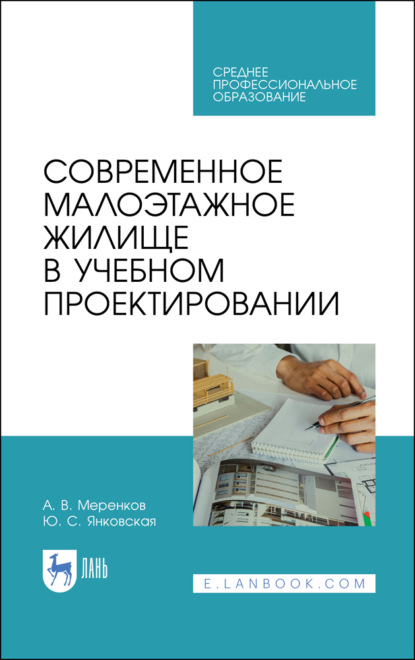 СРЕДНЕЕ ПРОФЕССИОНАЛЬНОЕ ОБРАЗОВАНИЕ

СОВРЕМЕННОЕ МАЛОЭТАЖНОЕ ЖИЛИЩЕ В УЧЕБНОМ ПРОЕКТИРОВАНИИ

А. В. Меренков
Ю. С. Янковская

ЛАНЬ

E.LANBOOK.COM